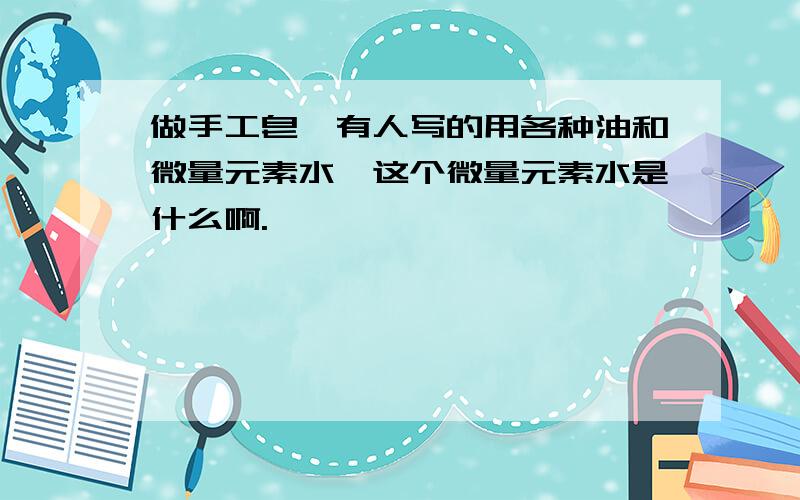 做手工皂,有人写的用各种油和微量元素水,这个微量元素水是什么啊.